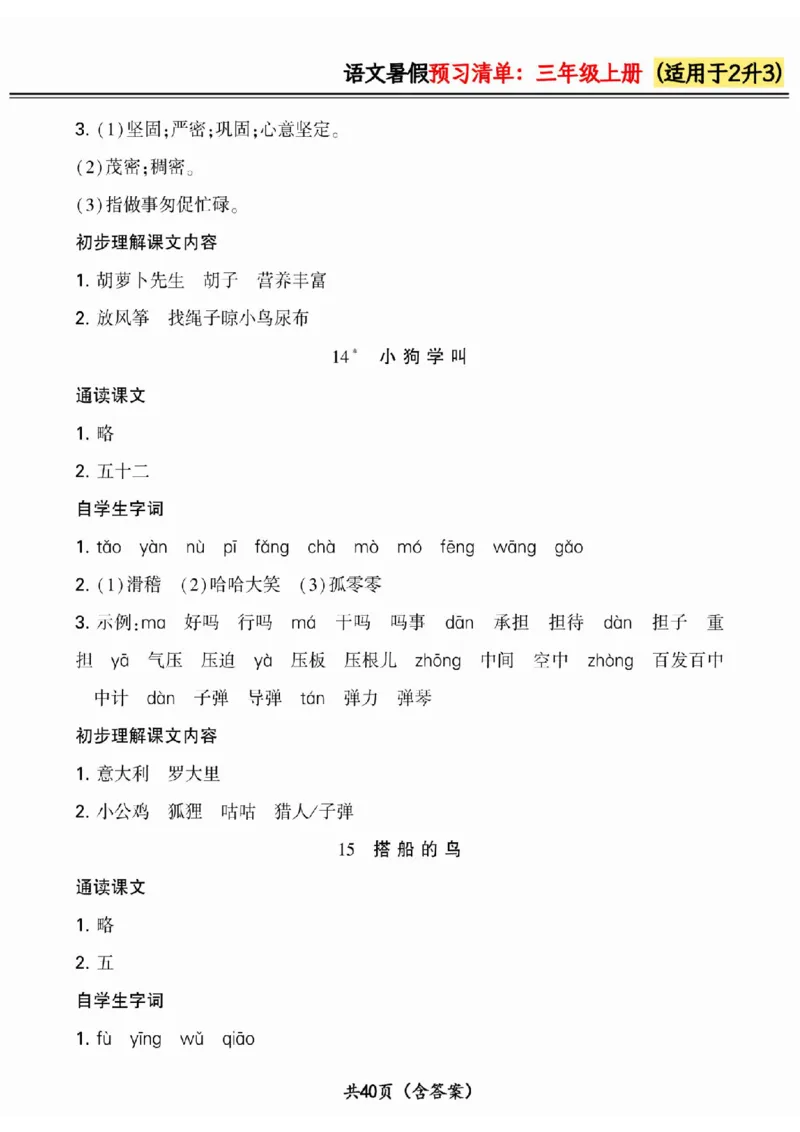 语文暑假预习清单：三年级上册（适用于2升3）

3. (1)坚固;严密;巩固;心意坚定。

(2)茂密;稠密。

(3)指做事匆促忙碌。

初步理解课文内容

1. 胡萝卜先生　胡子　营养丰富

2. 放风筝　找绳子晾小鸟尿布

14* 小狗学叫

通读课文

1. 略

2. 五十二

自学生字词

1. tǎo　yàn　nù　pī　fǎng　chà　mò　mó　fēng　wāng　gǎo

2. (1)滑稽　(2)哈哈大笑　(3)孤零零

3. 示例:ma　好吗　行吗　má　干吗　吗事　dān　承担　担待　dàn　担子　重担　yā　气压　压迫　yà　压板　压根儿　zhōng　中间　空中　zhòng　百发百中　中计　dàn　子弹　导弹　tán　弹力　弹琴

初步理解课文内容

1. 意大利　罗大里

2. 小公鸡　狐狸　咕咕　猎人/子弹

15 搭船的鸟

通读课文

1. 略

2. 五

自学生字词

1. fù　yīng　wǔ　qiāo

共40页（含答案）